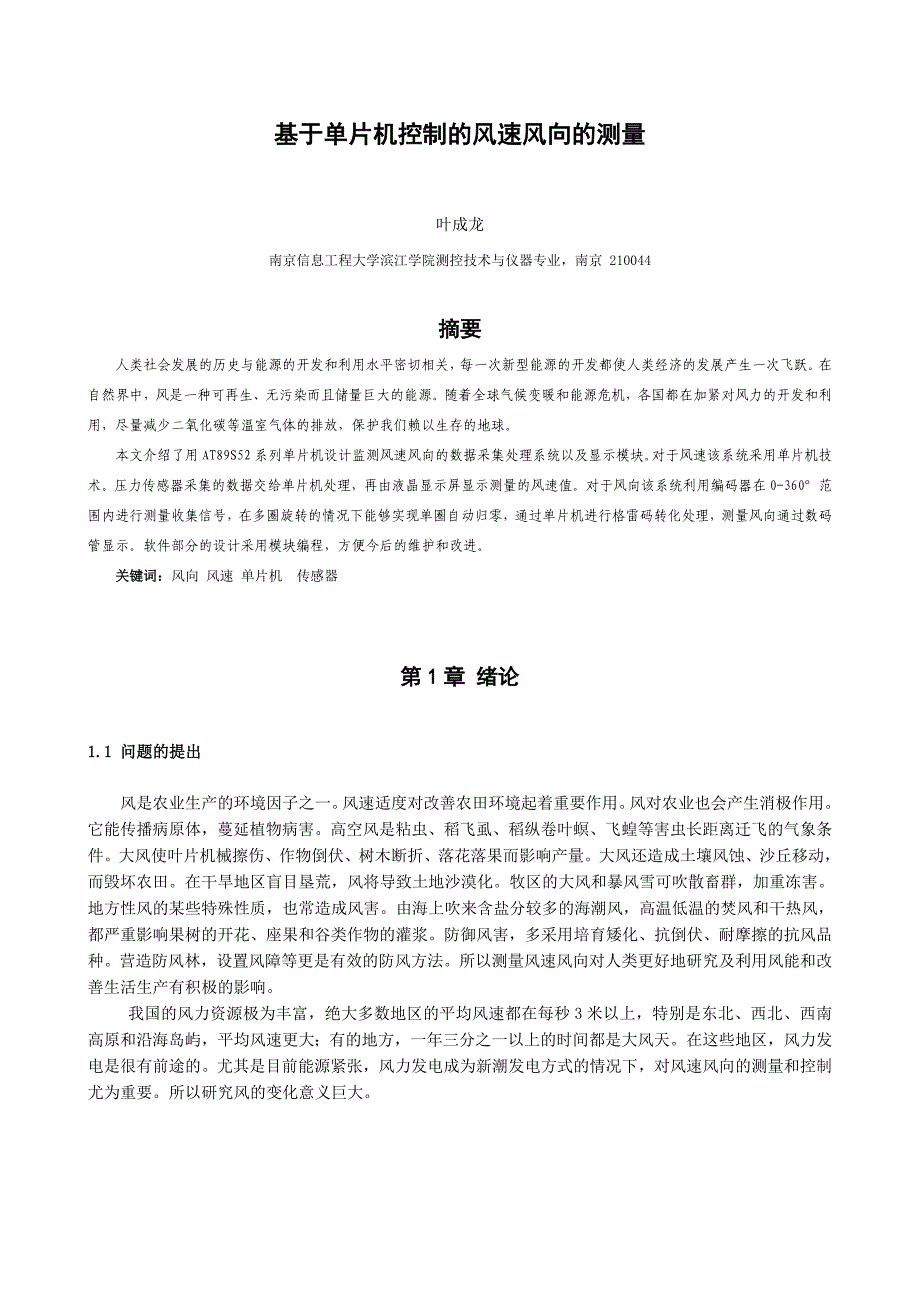 基于单片机控制的风速风向的测量

叶成龙

南京信息工程大学滨江学院测控技术与仪器专业，南京 210044

摘要

人类社会发展的历史与能源的开发和利用水平密切相关，每一次新型能源的开发都使人类经济的发展产生一次飞跃。在自然界中，风是一种可再生、无污染而且储量巨大的能源。随着全球气候变暖和能源危机，各国都在加紧对风力的开发和利用，尽量减少二氧化碳等温室气体的排放，保护我们赖以生存的地球。

本文介绍了用 AT89S52 系列单片机设计监测风速风向的数据采集处理系统以及显示模块。对于风速该系统采用单片机技术。压力传感器采集的数据交给单片机处理，再由液晶显示屏显示测量的风速值。对于风向该系统利用编码器在 0-360° 范围内进行测量收集信号，在多圈旋转的情况下能够实现单圈自动归零，通过单片机进行格雷码转化处理，测量风向通过数码管显示。软件部分的设计采用模块编程，方便今后的维护和改进。

关键词：风向 风速 单片机 传感器

第 1 章 绪论

1.1 问题的提出

风是农业生产的环境因子之一。风速适度对改善农田环境起着重要作用。风对农业也会产生消极作用。它能传播病原体，蔓延植物病害。高空风是粘虫、稻飞虱、稻纵卷叶螟、飞蝗等害虫长距离迁飞的气象条件。大风使叶片机械擦伤、作物倒伏、树木断折、落花落果而影响产量。大风还造成土壤风蚀、沙丘移动，而毁坏农田。在干旱地区盲目垦荒，风将导致土地沙漠化。牧区的大风和暴风雪可吹散畜群，加重冻害。地方性风的某些特殊性质，也常造成风害。由海上吹来含盐分较多的海潮风，高温低温的焚风和干热风，都严重影响果树的开花、座果和谷类作物的灌浆。防御风害，多采用培育矮化、抗倒伏、耐摩擦的抗风品种。营造防风林，设置风障等更是有效的防风方法。所以测量风速风向对人类更好地研究及利用风能和改善生活生产有积极的影响。

我国的风力资源极为丰富，绝大多数地区的平均风速都在每秒 3 米以上，特别是东北、西北、西南高原和沿海岛屿，平均风速更大；有的地方，一年三分之一以上的时间都是大风天。在这些地区，风力发电是很有前途的。尤其是目前能源紧张，风力发电成为新潮发电方式的情况下，对风速风向的测量和控制尤为重要。所以研究风的变化意义巨大。